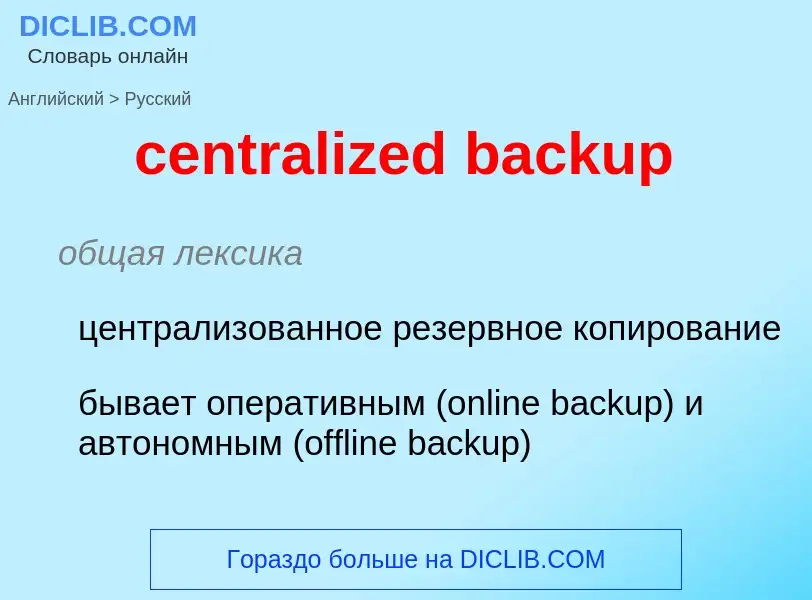 DICLIB.COM
Словарь онлайн

Английский > Русский

centralized backup

общая лексика

централизованное резервное копирование

бывает оперативным (online backup) и автономным (offline backup)

Гораздо больше на DICLIB.COM